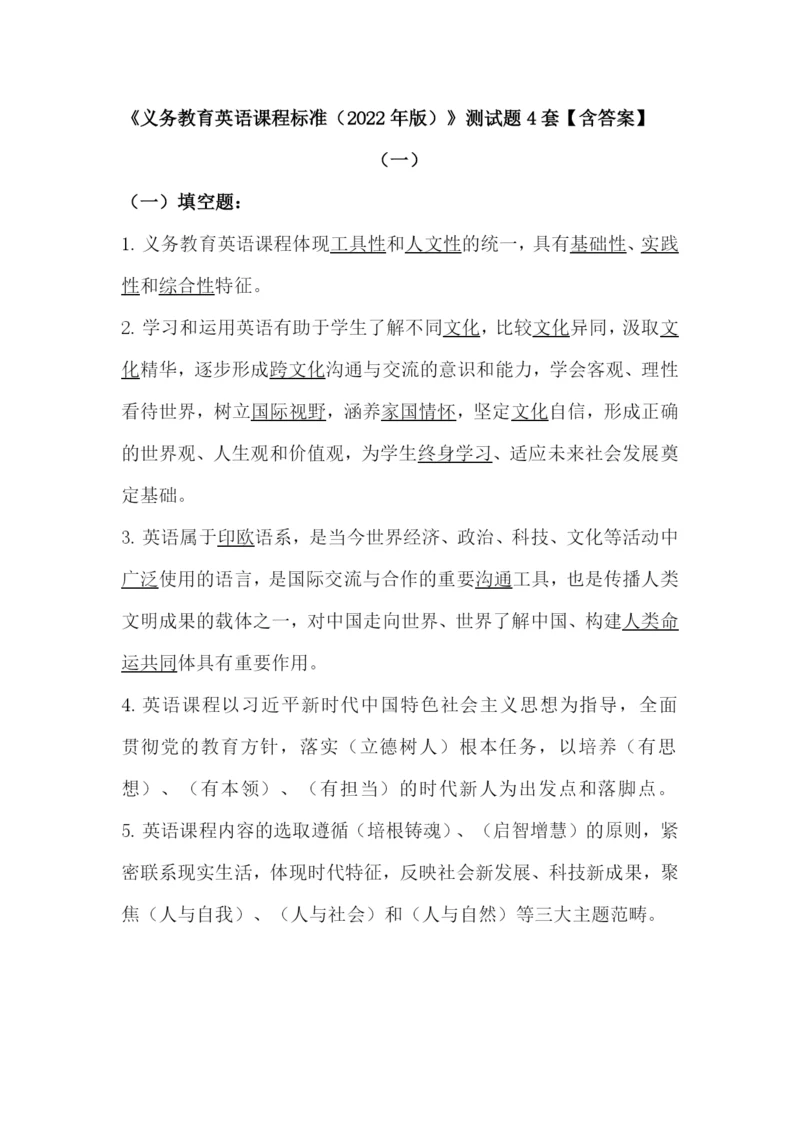 《义务教育英语课程标准（2022 年版）》测试题 4 套【含答案】

（一）

（一）填空题：

1. 义务教育英语课程体现工具性和人文性的统一，具有基础性、实践性和综合性特征。

2. 学习和运用英语有助于学生了解不同文化，比较文化异同，汲取文化精华，逐步形成跨文化沟通与交流的意识和能力，学会客观、理性看待世界，树立国际视野，涵养家国情怀，坚定文化自信，形成正确的世界观、人生观和价值观，为学生终身学习、适应未来社会发展奠定基础。

3. 英语属于印欧语系，是当今世界经济、政治、科技、文化等活动中广泛使用的语言，是国际交流与合作的重要沟通工具，也是传播人类文明成果的载体之一，对中国走向世界、世界了解中国、构建人类命运共同体具有重要作用。

4. 英语课程以习近平新时代中国特色社会主义思想为指导，全面贯彻党的教育方针，落实（立德树人）根本任务，以培养（有思想）、（有本领）、（有担当）的时代新人为出发点和落脚点。

5. 英语课程内容的选取遵循（培根铸魂）、（启智增慧）的原则，紧密联系现实生活，体现时代特征，反映社会新发展、科技新成果，聚焦（人与自我）、（人与社会）和（人与自然）等三大主题范畴。